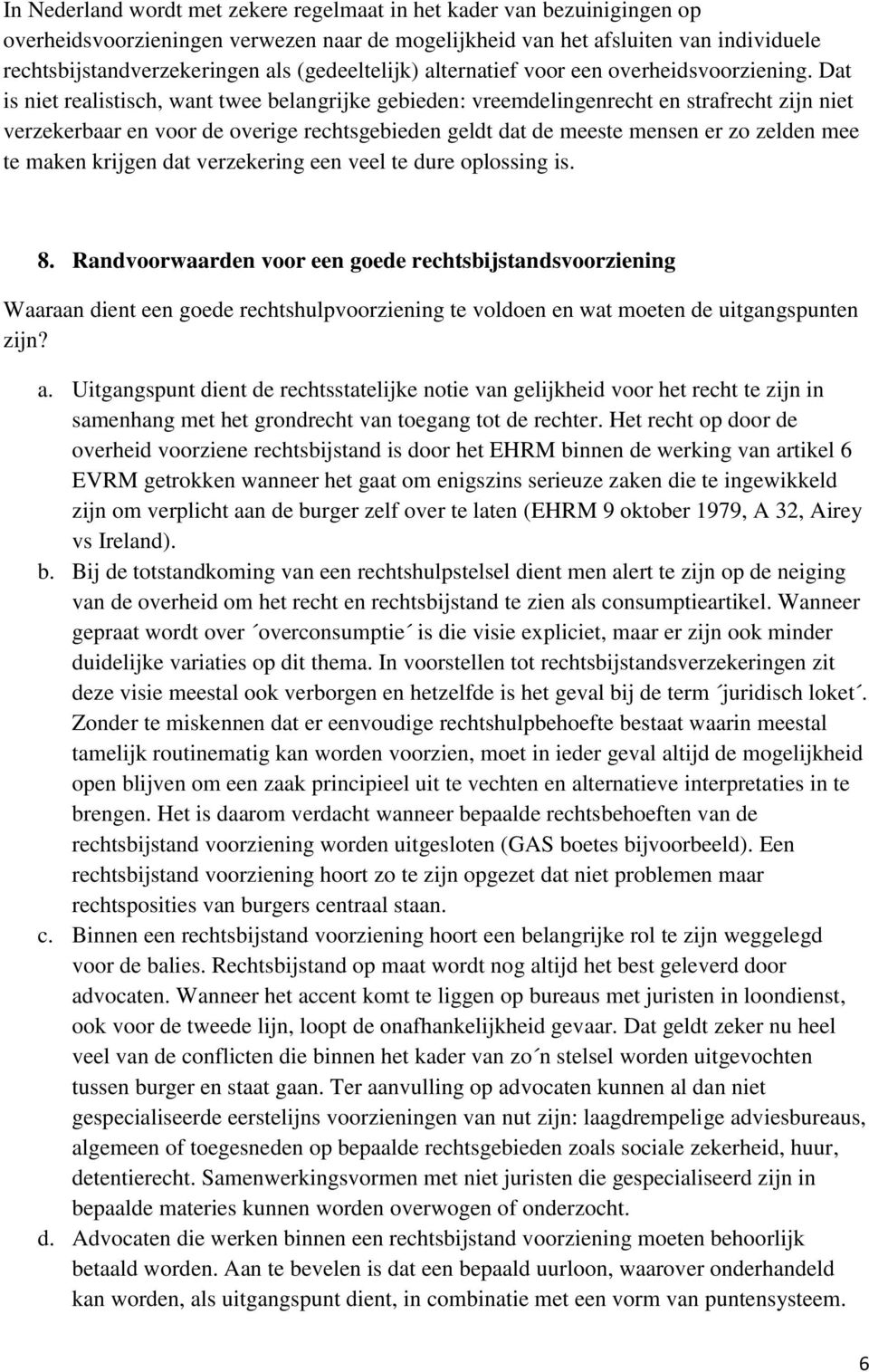 In Nederland wordt met zekere regelmaat in het kader van bezuinigingen op overheidsvoorzieningen verwezen naar de mogelijkheid van het afsluiten van individuele rechtsbijstandverzekeringen als (gedeeltelijk) alternatief voor een overheidsvoorziening. Dat is niet realistisch, want twee belangrijke gebieden: vreemdelingenrecht en strafrecht zijn niet verzekerbaar en voor de overige rechtsgebieden geldt dat de meeste mensen er zo zelden mee te maken krijgen dat verzekering een veel te dure oplossing is.

8. Randvoorwaarden voor een goede rechtsbijstandsvoorziening

Waaraan dient een goede rechtshulpvoorziening te voldoen en wat moeten de uitgangspunten zijn?

a. Uitgangspunt dient de rechtsstatelijke notie van gelijkheid voor het recht te zijn in samenhang met het grondrecht van toegang tot de rechter. Het recht op door de overheid voorziene rechtsbijstand is door het EHRM binnen de werking van artikel 6 EVRM getrokken wanneer het gaat om enigszins serieuze zaken die te ingewikkeld zijn om verplicht aan de burger zelf over te laten (EHRM 9 oktober 1979, A 32, Airey vs Ireland).

b. Bij de totstandkoming van een rechtshulpstelsel dient men alert te zijn op de neiging van de overheid om het recht en rechtsbijstand te zien als consumptieartikel. Wanneer gepraat wordt over ´overconsumptie´ is die visie expliciet, maar er zijn ook minder duidelijke variaties op dit thema. In voorstellen tot rechtsbijstandsverzekeringen zit deze visie meestal ook verborgen en hetzelfde is het geval bij de term ´juridisch loket´. Zonder te miskennen dat er eenvoudige rechtshulpbehoefte bestaat waarin meestal tamelijk routinematig kan worden voorzien, moet in ieder geval altijd de mogelijkheid open blijven om een zaak principieel uit te vechten en alternatieve interpretaties in te brengen. Het is daarom verdacht wanneer bepaalde rechtsbehoeften van de rechtsbijstand voorziening worden uitgesloten (GAS boetes bijvoorbeeld). Een rechtsbijstand voorziening hoort zo te zijn opgezet dat niet problemen maar rechtsposities van burgers centraal staan.

c. Binnen een rechtsbijstand voorziening hoort een belangrijke rol te zijn weggelegd voor de balies. Rechtsbijstand op maat wordt nog altijd het best geleverd door advocaten. Wanneer het accent komt te liggen op bureaus met juristen in loondienst, ook voor de tweede lijn, loopt de onafhankelijkheid gevaar. Dat geldt zeker nu heel veel van de conflicten die binnen het kader van zo´n stelsel worden uitgevochten tussen burger en staat gaan. Ter aanvulling op advocaten kunnen al dan niet gespecialiseerde eerstelijns voorzieningen van nut zijn: laagdrempelige adviesbureaus, algemeen of toegesneden op bepaalde rechtsgebieden zoals sociale zekerheid, huur, detentierecht. Samenwerkingsvormen met niet juristen die gespecialiseerd zijn in bepaalde materies kunnen worden overwogen of onderzocht.

d. Advocaten die werken binnen een rechtsbijstand voorziening moeten behoorlijk betaald worden. Aan te bevelen is dat een bepaald uurloon, waarover onderhandeld kan worden, als uitgangspunt dient, in combinatie met een vorm van puntensysteem.

6